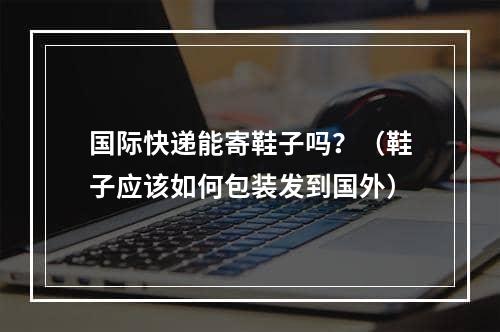 国际快递能寄鞋子吗？（鞋子应该如何包装发到国外）